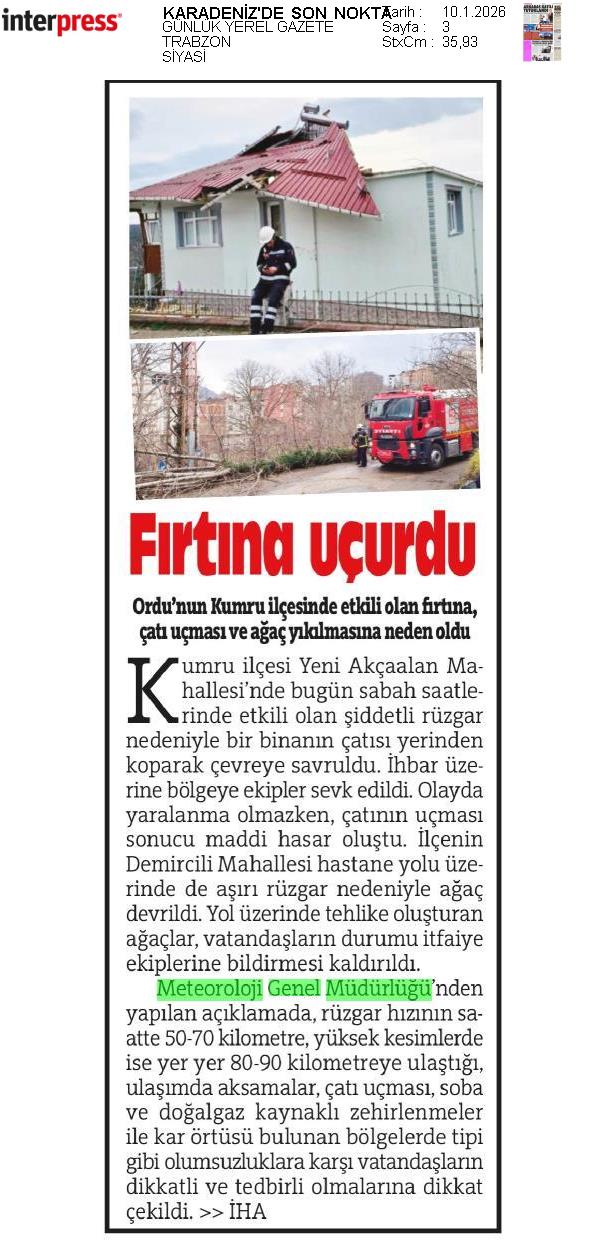 interpress

KARADENİZ'DE SON NOKTA
GÜNLÜK YEREL GAZETE
TRABZON
SİYASİ

Tarih : 10.1.2026
Sayfa : 3
StxCm : 35,93

Fırtına uçurdu

Ordu'nun Kumru ilçesinde etkili olan fırtına, çatı uçması ve ağaç yıkılmasına neden oldu

Kumru ilçesi Yeni Akçaalan Mahallesi'nde bugün sabah saatlerinde etkili olan şiddetli rüzgar nedeniyle bir binanın çatısı yerinden koparak çevreye savruldu. İhbar üzerine bölgeye ekipler sevk edildi. Olayda yaralanma olmazken, çatının uçması sonucu maddi hasar oluştu. İlçenin Demircili Mahallesi hastane yolu üzerinde de aşırı rüzgar nedeniyle ağaç devrildi. Yol üzerinde tehlike oluşturan ağaçlar, vatandaşların durumu itfaiye ekiplerine bildirmesi kaldırıldı.

Meteoroloji Genel Müdürlüğü'nden yapılan açıklamada, rüzgar hızının saatte 50-70 kilometre, yüksek kesimlerde ise yer yer 80-90 kilometreye ulaştığı, ulaşımda aksamalar, çatı uçması, soba ve doğalgaz kaynaklı zehirlenmeler ile kar örtüsü bulunan bölgelerde tipi gibi olumsuzluklara karşı vatandaşların dikkatli ve tedbirli olmalarına dikkat çekildi. >> İHA